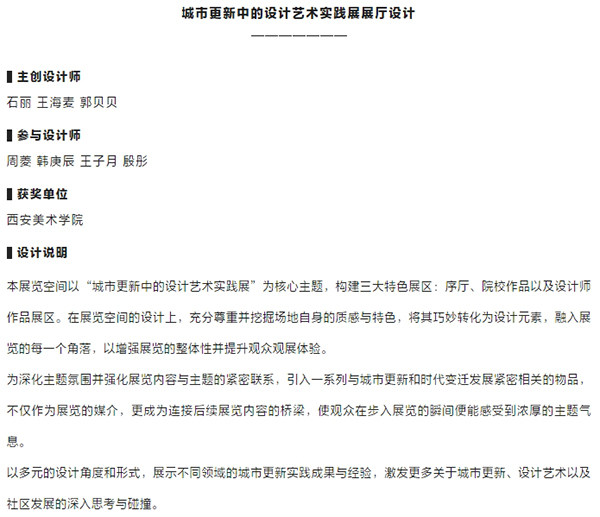 城市更新中的设计艺术实践展展厅设计

————————

▌主创设计师

石丽 王海麦 郭贝贝

▌参与设计师

周菱 韩庚辰 王子月 殷彤

▌获奖单位

西安美术学院

▌设计说明

本展览空间以“城市更新中的设计艺术实践展”为核心主题，构建三大特色展区：序厅、院校作品以及设计师作品展区。在展览空间的设计上，充分尊重并挖掘场地自身的质感与特色，将其巧妙转化为设计元素，融入展览的每一个角落，以增强展览的整体性并提升观众观展体验。

为深化主题氛围并强化展览内容与主题的紧密联系，引入一系列与城市更新和时代变迁发展紧密相关的物品，不仅作为展览的媒介，更成为连接后续展览内容的桥梁，使观众在步入展览的瞬间便能感受到浓厚的主题气息。

以多元的设计角度和形式，展示不同领域的城市更新实践成果与经验，激发更多关于城市更新、设计艺术以及社区发展的深入思考与碰撞。